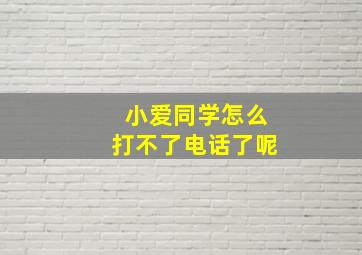 小爱同学怎么
打不了电话了呢